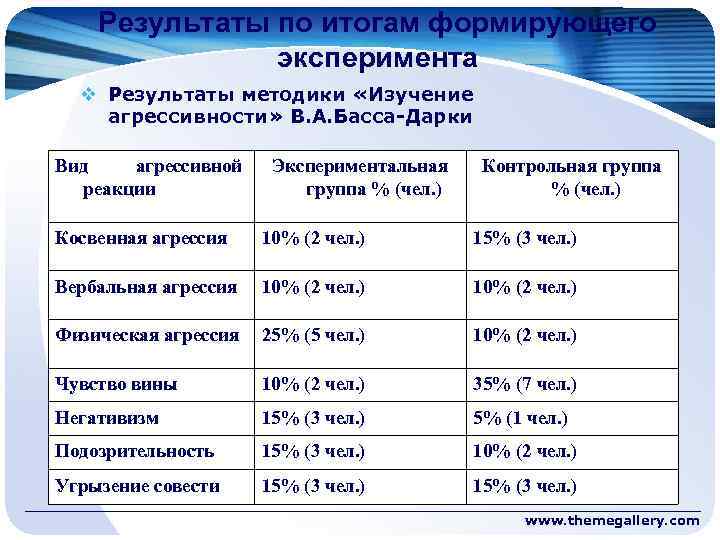 Результаты по итогам формирующего эксперимента

Результаты методики «Изучение агрессивности» В.А.Басса-Дарки

| Вид агрессивной реакции | Экспериментальная группа % (чел.) | Контрольная группа % (чел.) |
|---|---|---|
| Косвенная агрессия | 10% (2 чел.) | 15% (3 чел.) |
| Вербальная агрессия | 10% (2 чел.) | 10% (2 чел.) |
| Физическая агрессия | 25% (5 чел.) | 10% (2 чел.) |
| Чувство вины | 10% (2 чел.) | 35% (7 чел.) |
| Негативизм | 15% (3 чел.) | 5% (1 чел.) |
| Подозрительность | 15% (3 чел.) | 10% (2 чел.) |
| Угрызение совести | 15% (3 чел.) | 15% (3 чел.) |

www.themegallery.com